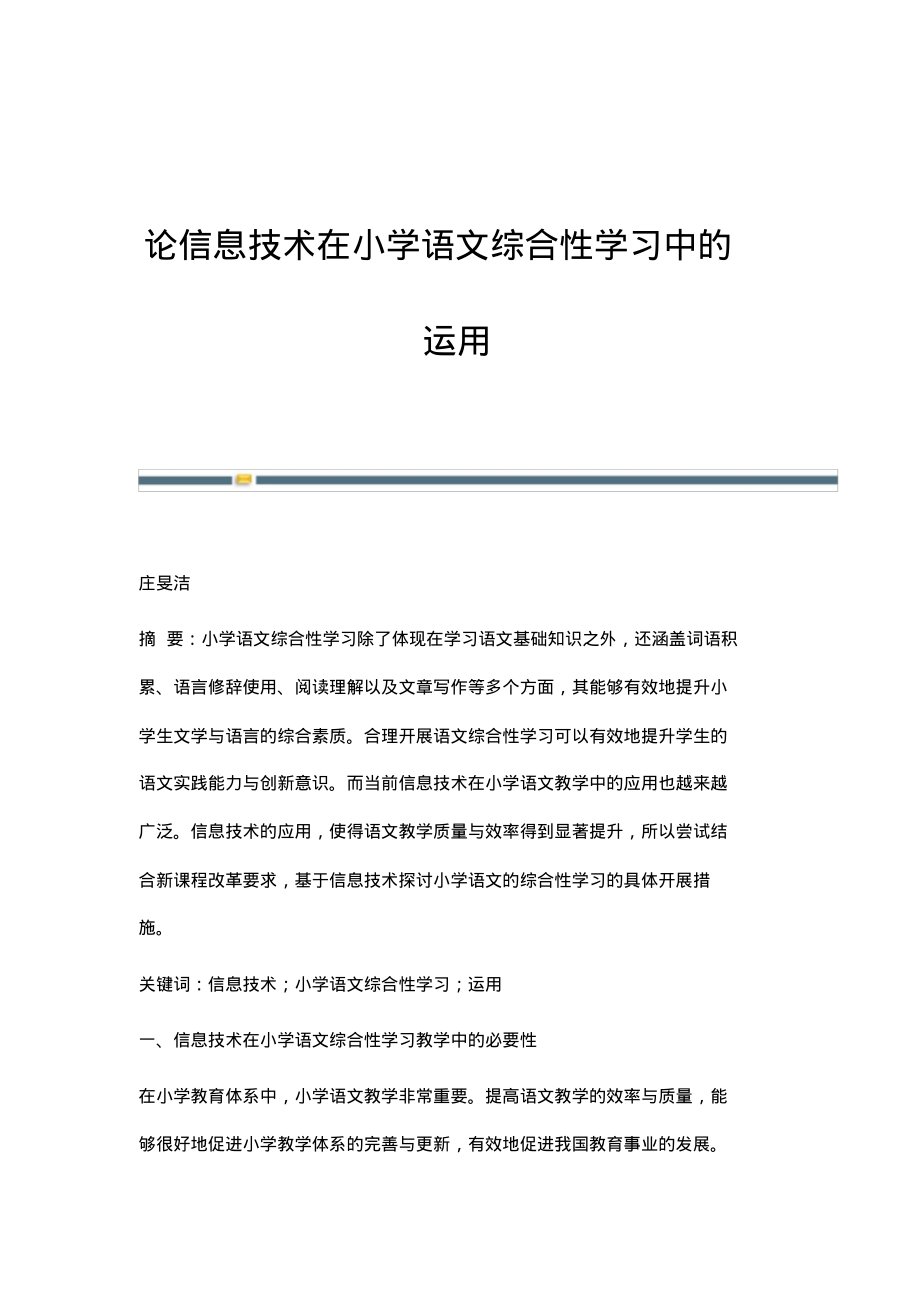 论信息技术在小学语文综合性学习中的运用

庄旻洁

摘 要：小学语文综合性学习除了体现在学习语文基础知识之外，还涵盖词语积累、语言修辞使用、阅读理解以及文章写作等多个方面，其能够有效地提升小学生文学与语言的综合素质。合理开展语文综合性学习可以有效地提升学生的语文实践能力与创新意识。而当前信息技术在小学语文教学中的应用也越来越广泛。信息技术的应用，使得语文教学质量与效率得到显著提升，所以尝试结合新课程改革要求，基于信息技术探讨小学语文的综合性学习的具体开展措施。

关键词：信息技术；小学语文综合性学习；运用

一、信息技术在小学语文综合性学习教学中的必要性

在小学教育体系中，小学语文教学非常重要。提高语文教学的效率与质量，能够很好地促进小学教学体系的完善与更新，有效地促进我国教育事业的发展。